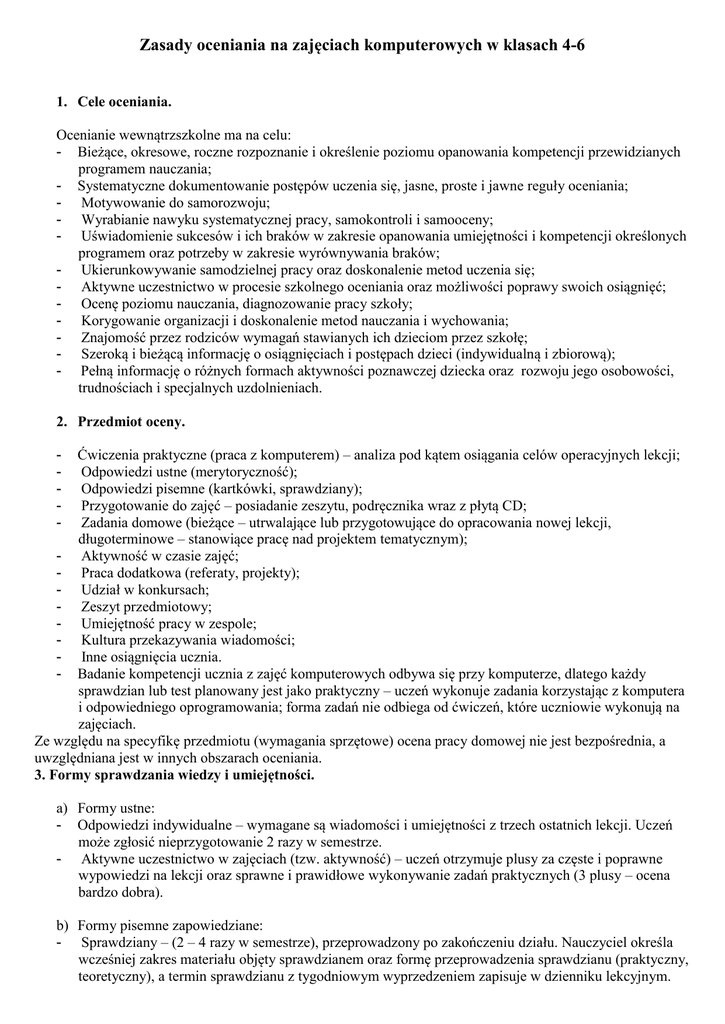 Zasady oceniania na zajęciach komputerowych w klasach 4-6

1. Cele oceniania.

Ocenianie wewnątrzszkolne ma na celu:
- Bieżące, okresowe, roczne rozpoznanie i określenie poziomu opanowania kompetencji przewidzianych programem nauczania;
- Systematyczne dokumentowanie postępów uczenia się, jasne, proste i jawne reguły oceniania;
- Motywowanie do samorozwoju;
- Wyrabianie nawyku systematycznej pracy, samokontroli i samooceny;
- Uświadomienie sukcesów i ich braków w zakresie opanowania umiejętności i kompetencji określonych programem oraz potrzeby w zakresie wyrównywania braków;
- Ukierunkowywanie samodzielnej pracy oraz doskonalenie metod uczenia się;
- Aktywne uczestnictwo w procesie szkolnego oceniania oraz możliwości poprawy swoich osiągnięć;
- Ocenę poziomu nauczania, diagnozowanie pracy szkoły;
- Korygowanie organizacji i doskonalenie metod nauczania i wychowania;
- Znajomość przez rodziców wymagań stawianych ich dzieciom przez szkołę;
- Szeroką i bieżącą informację o osiągnięciach i postępach dzieci (indywidualną i zbiorową);
- Pełną informację o różnych formach aktywności poznawczej dziecka oraz rozwoju jego osobowości, trudnościach i specjalnych uzdolnieniach.

2. Przedmiot oceny.

- Ćwiczenia praktyczne (praca z komputerem) – analiza pod kątem osiągania celów operacyjnych lekcji;
- Odpowiedzi ustne (merytoryczność);
- Odpowiedzi pisemne (kartkówki, sprawdziany);
- Przygotowanie do zajęć – posiadanie zeszytu, podręcznika wraz z płytą CD;
- Zadania domowe (bieżące – utrwalające lub przygotowujące do opracowania nowej lekcji, długoterminowe – stanowiące pracę nad projektem tematycznym);
- Aktywność w czasie zajęć;
- Praca dodatkowa (referaty, projekty);
- Udział w konkursach;
- Zeszyt przedmiotowy;
- Umiejętność pracy w zespole;
- Kultura przekazywania wiadomości;
- Inne osiągnięcia ucznia.
- Badanie kompetencji ucznia z zajęć komputerowych odbywa się przy komputerze, dlatego każdy sprawdzian lub test planowany jest jako praktyczny – uczeń wykonuje zadania korzystając z komputera i odpowiedniego oprogramowania; forma zadań nie odbiega od ćwiczeń, które uczniowie wykonują na zajęciach.
Ze względu na specyfikę przedmiotu (wymagania sprzętowe) ocena pracy domowej nie jest bezpośrednia, a uwzględniana jest w innych obszarach oceniania.
3. Formy sprawdzania wiedzy i umiejętności.

a) Formy ustne:
- Odpowiedzi indywidualne – wymagane są wiadomości i umiejętności z trzech ostatnich lekcji. Uczeń może zgłosić nieprzygotowanie 2 razy w semestrze.
- Aktywne uczestnictwo w zajęciach (tzw. aktywność) – uczeń otrzymuje plusy za częste i poprawne wypowiedzi na lekcji oraz sprawne i prawidłowe wykonywanie zadań praktycznych (3 plusy – ocena bardzo dobra).

b) Formy pisemne zapowiedziane:
- Sprawdziany – (2 – 4 razy w semestrze), przeprowadzony po zakończeniu działu. Nauczyciel określa wcześniej zakres materiału objęty sprawdzianem oraz formę przeprowadzenia sprawdzianu (praktyczny, teoretyczny), a termin sprawdzianu z tygodniowym wyprzedzeniem zapisuje w dzienniku lekcyjnym.